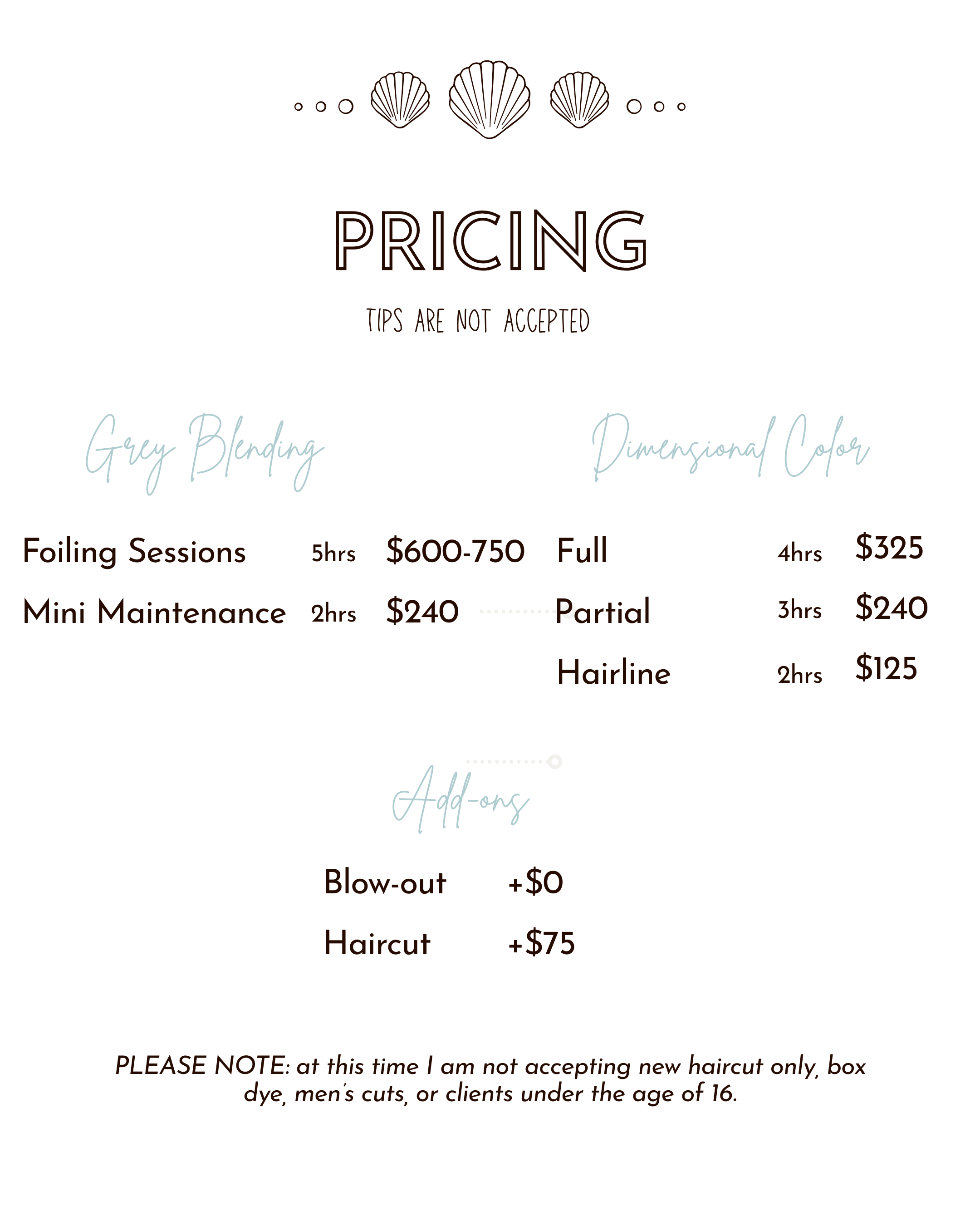 PRICING

TIPS ARE NOT ACCEPTED

Grey Blending

Foiling Sessions 5hrs $600-750

Mini Maintenance 2hrs $240

Dimensional Color

Full 4hrs $325

Partial 3hrs $240

Hairline 2hrs $125

Add-ons

Blow-out +$0

Haircut +$75

PLEASE NOTE: at this time I am not accepting new haircut only, box dye, men's cuts, or clients under the age of 16.